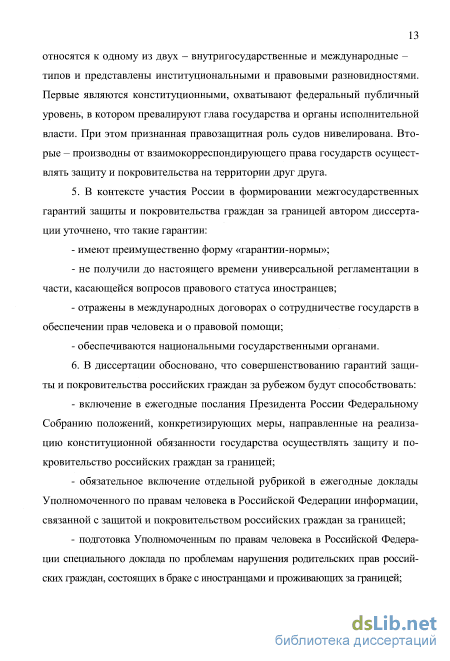 13

относятся к одному из двух – внутригосударственные и международные – типов и представлены институциональными и правовыми разновидностями. Первые являются конституционными, охватывают федеральный публичный уровень, в котором превалируют глава государства и органы исполнительной власти. При этом признанная правозащитная роль судов нивелирована. Вторые – производны от взаимокорреспондирующего права государств осуществлять защиту и покровительства на территории друг друга.

5. В контексте участия России в формировании межгосударственных гарантий защиты и покровительства граждан за границей автором диссертации уточнено, что такие гарантии:

- имеют преимущественно форму «гарантии-нормы»;

- не получили до настоящего времени универсальной регламентации в части, касающейся вопросов правового статуса иностранцев;

- отражены в международных договорах о сотрудничестве государств в обеспечении прав человека и о правовой помощи;

- обеспечиваются национальными государственными органами.

6. В диссертации обосновано, что совершенствованию гарантий защиты и покровительства российских граждан за рубежом будут способствовать:

- включение в ежегодные послания Президента России Федеральному Собранию положений, конкретизирующих меры, направленные на реализацию конституционной обязанности государства осуществлять защиту и покровительство российских граждан за границей;

- обязательное включение отдельной рубрикой в ежегодные доклады Уполномоченного по правам человека в Российской Федерации информации, связанной с защитой и покровительством российских граждан за границей;

- подготовка Уполномоченным по правам человека в Российской Федерации специального доклада по проблемам нарушения родительских прав российских граждан, состоящих в браке с иностранцами и проживающих за границей;

dsLib.net
библиотека диссертаций